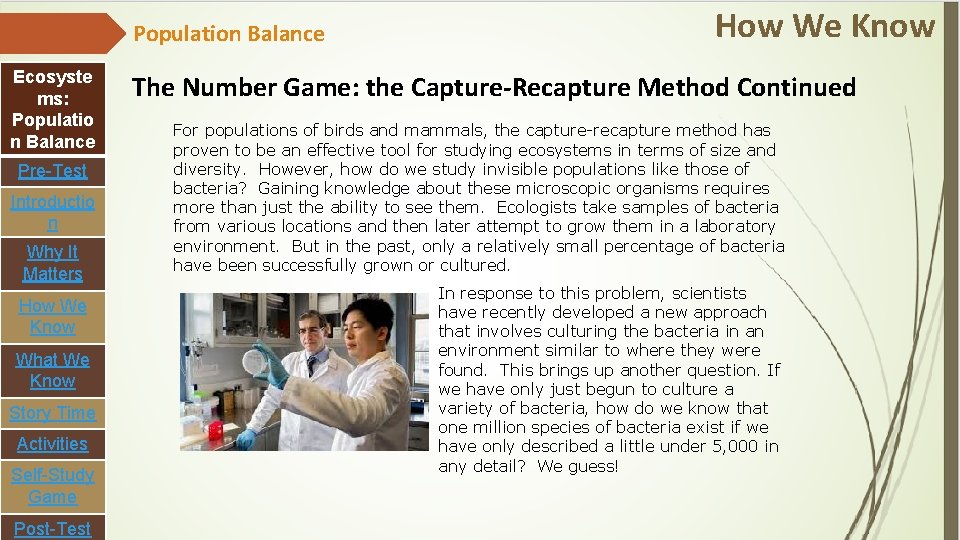 Population Balance

How We Know

Ecosystems: Population Balance

Pre-Test

Introduction

Why It Matters

How We Know

What We Know

Story Time

Activities

Self-Study Game

Post-Test

The Number Game: the Capture-Recapture Method Continued

For populations of birds and mammals, the capture-recapture method has proven to be an effective tool for studying ecosystems in terms of size and diversity. However, how do we study invisible populations like those of bacteria? Gaining knowledge about these microscopic organisms requires more than just the ability to see them. Ecologists take samples of bacteria from various locations and then later attempt to grow them in a laboratory environment. But in the past, only a relatively small percentage of bacteria have been successfully grown or cultured.

In response to this problem, scientists have recently developed a new approach that involves culturing the bacteria in an environment similar to where they were found. This brings up another question. If we have only just begun to culture a variety of bacteria, how do we know that one million species of bacteria exist if we have only described a little under 5,000 in any detail? We guess!